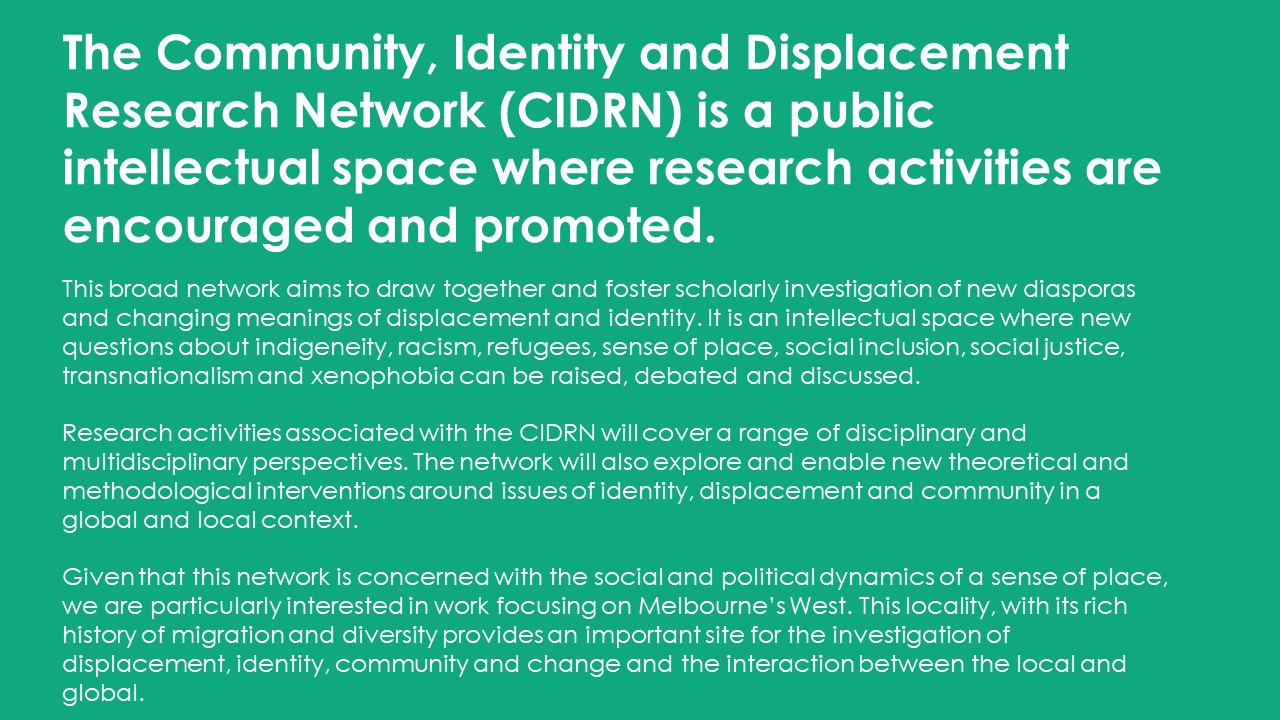 The Community, Identity and Displacement Research Network (CIDRN) is a public intellectual space where research activities are encouraged and promoted.

This broad network aims to draw together and foster scholarly investigation of new diasporas and changing meanings of displacement and identity. It is an intellectual space where new questions about indigeneity, racism, refugees, sense of place, social inclusion, social justice, transnationalism and xenophobia can be raised, debated and discussed.

Research activities associated with the CIDRN will cover a range of disciplinary and multidisciplinary perspectives. The network will also explore and enable new theoretical and methodological interventions around issues of identity, displacement and community in a global and local context.

Given that this network is concerned with the social and political dynamics of a sense of place, we are particularly interested in work focusing on Melbourne's West. This locality, with its rich history of migration and diversity provides an important site for the investigation of displacement, identity, community and change and the interaction between the local and global.